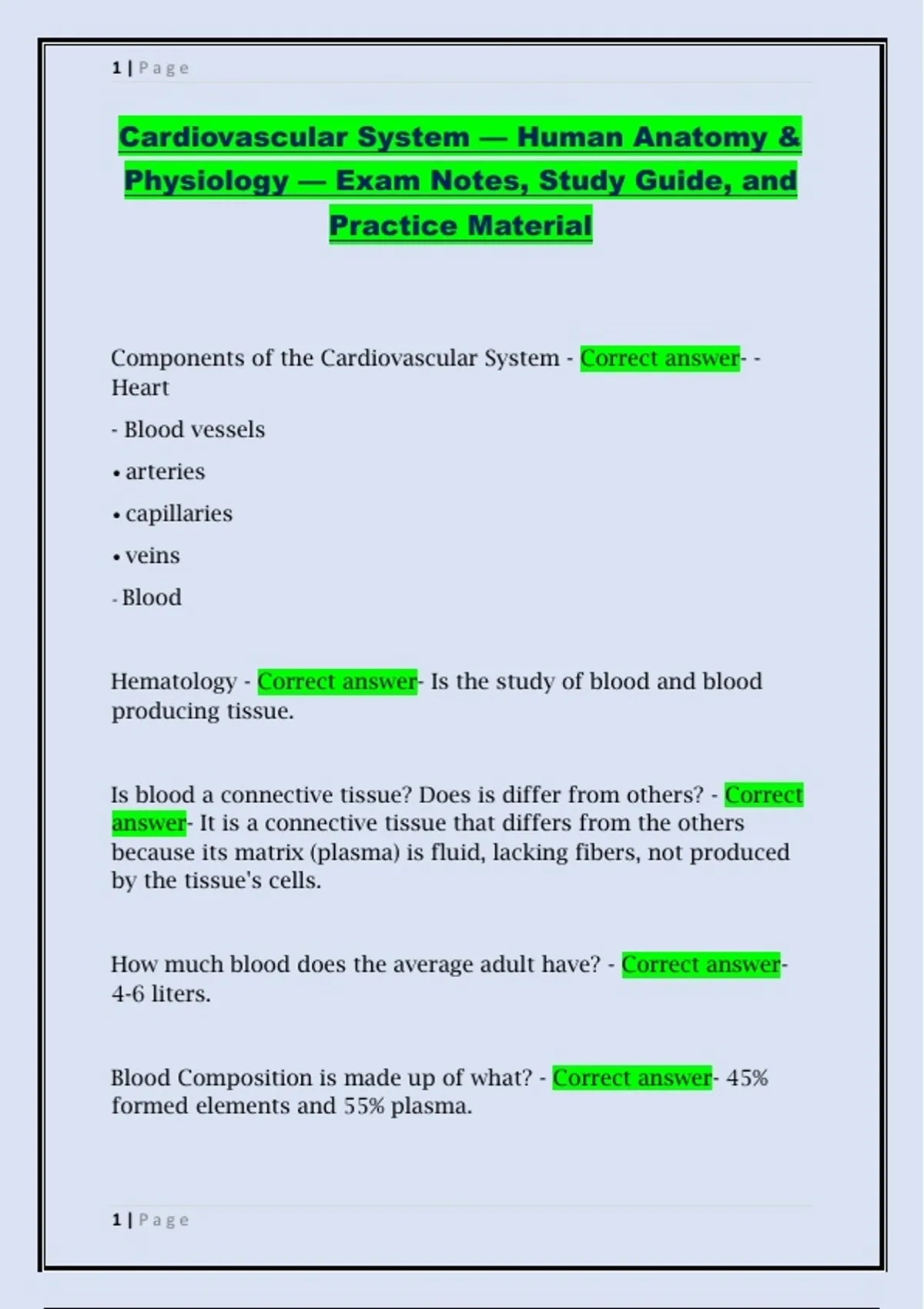 1 | Page

Cardiovascular System — Human Anatomy & Physiology — Exam Notes, Study Guide, and Practice Material

Components of the Cardiovascular System - Correct answer- - Heart

- Blood vessels

• arteries

• capillaries

• veins

- Blood

Hematology - Correct answer- Is the study of blood and blood producing tissue.

Is blood a connective tissue? Does is differ from others? - Correct answer- It is a connective tissue that differs from the others because its matrix (plasma) is fluid, lacking fibers, not produced by the tissue's cells.

How much blood does the average adult have? - Correct answer- 4-6 liters.

Blood Composition is made up of what? - Correct answer- 45% formed elements and 55% plasma.

1 | Page